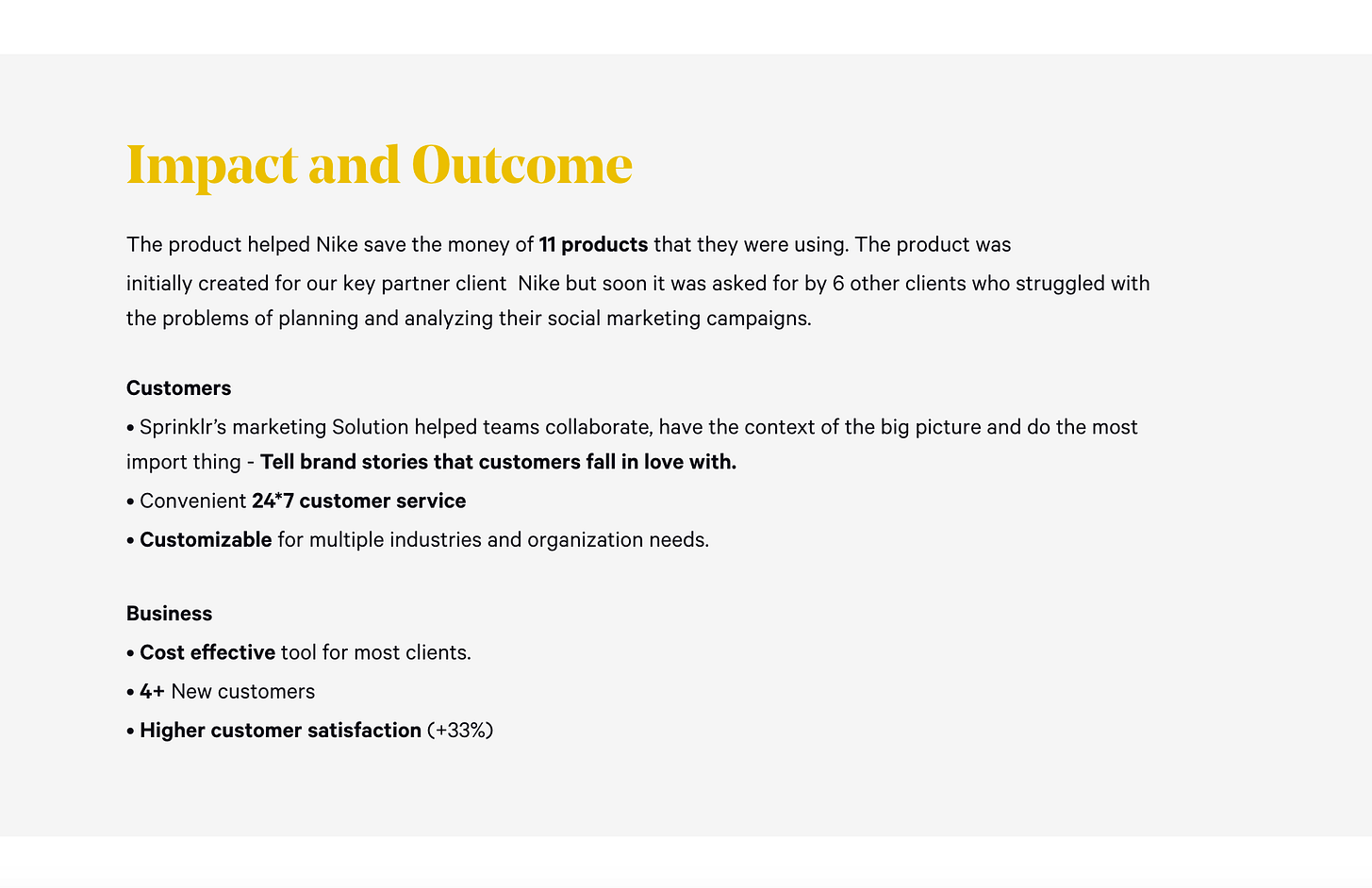 Impact and Outcome

The product helped Nike save the money of 11 products that they were using. The product was initially created for our key partner client  Nike but soon it was asked for by 6 other clients who struggled with the problems of planning and analyzing their social marketing campaigns.

Customers
• Sprinklr's marketing Solution helped teams collaborate, have the context of the big picture and do the most import thing - Tell brand stories that customers fall in love with.
• Convenient 24*7 customer service
• Customizable for multiple industries and organization needs.

Business
• Cost effective tool for most clients.
• 4+ New customers
• Higher customer satisfaction (+33%)